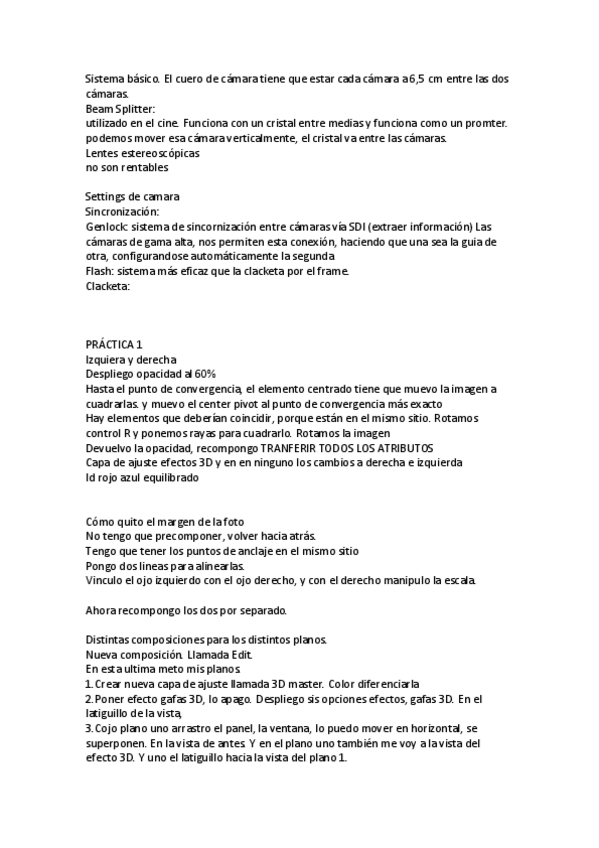 Sistema básico. El cuero de cámara tiene que estar cada cámara a 6,5 cm entre las dos cámaras.
Beam Splitter:
utilizado en el cine. Funciona con un cristal entre medias y funciona como un promter. podemos mover esa cámara verticalmente, el cristal va entre las cámaras.
Lentes estereoscópicas
no son rentables

Settings de camara
Sincronización:
Genlock: sistema de sincornización entre cámaras vía SDI (extraer información) Las cámaras de gama alta, nos permiten esta conexión, haciendo que una sea la guia de otra, configurandose automáticamente la segunda
Flash: sistema más eficaz que la clacketa por el frame.
Clacketa:

PRÁCTICA 1
Izquiera y derecha
Despliego opacidad al 60%
Hasta el punto de convergencia, el elemento centrado tiene que muevo la imagen a cuadrarlas. y muevo el center pivot al punto de convergencia más exacto
Hay elementos que deberían coincidir, porque están en el mismo sitio. Rotamos control R y ponemos rayas para cuadrarlo. Rotamos la imagen
Devuelvo la opacidad, recompongo TRANFERIR TODOS LOS ATRIBUTOS
Capa de ajuste efectos 3D y en en ninguno los cambios a derecha e izquierda
Id rojo azul equilibrado

Cómo quito el margen de la foto
No tengo que precomponer, volver hacia atrás.
Tengo que tener los puntos de anclaje en el mismo sitio
Pongo dos lineas para alinearlas.
Vinculo el ojo izquierdo con el ojo derecho, y con el derecho manipulo la escala.

Ahora recompongo los dos por separado.

Distintas composiciones para los distintos planos.
Nueva composición. Llamada Edit.
En esta ultima meto mis planos
1. Crear nueva capa de ajuste llamada 3D master. Color diferenciarla
2. Poner efecto gafas 3D, lo apago. Despliego sis opciones efectos, gafas 3D. En el latiguillo de la vista,
3. Cojo plano uno arrastro el panel, la ventana, lo puedo mover en horizontal, se superponen. En la vista de antes. Y en el plano uno también me voy a la vista del efecto 3D. Y uno el latiguillo hacia la vista del plano 1.